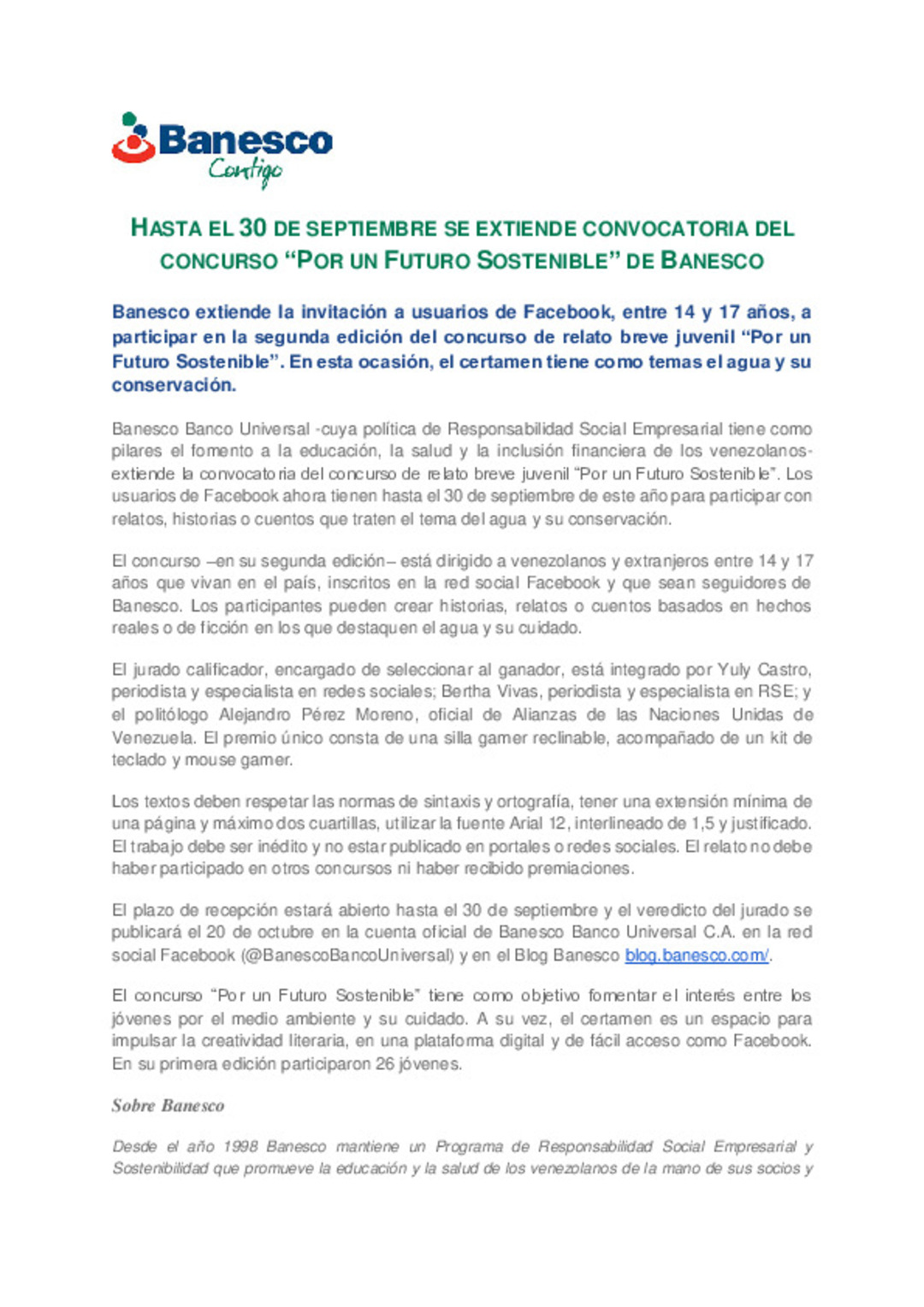 Banesco
Contigo

HASTA EL 30 DE SEPTIEMBRE SE EXTIENDE CONVOCATORIA DEL CONCURSO “POR UN FUTURO SOSTENIBLE” DE BANESCO

Banesco extiende la invitación a usuarios de Facebook, entre 14 y 17 años, a participar en la segunda edición del concurso de relato breve juvenil “Por un Futuro Sostenible”. En esta ocasión, el certamen tiene como temas el agua y su conservación.

Banesco Banco Universal -cuya política de Responsabilidad Social Empresarial tiene como pilares el fomento a la educación, la salud y la inclusión financiera de los venezolanos- extiende la convocatoria del concurso de relato breve juvenil “Por un Futuro Sostenible”. Los usuarios de Facebook ahora tienen hasta el 30 de septiembre de este año para participar con relatos, historias o cuentos que traten el tema del agua y su conservación.

El concurso –en su segunda edición– está dirigido a venezolanos y extranjeros entre 14 y 17 años que vivan en el país, inscritos en la red social Facebook y que sean seguidores de Banesco. Los participantes pueden crear historias, relatos o cuentos basados en hechos reales o de ficción en los que destaquen el agua y su cuidado.

El jurado calificador, encargado de seleccionar al ganador, está integrado por Yuly Castro, periodista y especialista en redes sociales; Bertha Vivas, periodista y especialista en RSE; y el politólogo Alejandro Pérez Moreno, oficial de Alianzas de las Naciones Unidas de Venezuela. El premio único consta de una silla gamer reclinable, acompañado de un kit de teclado y mouse gamer.

Los textos deben respetar las normas de sintaxis y ortografía, tener una extensión mínima de una página y máximo dos cuartillas, utilizar la fuente Arial 12, interlineado de 1,5 y justificado. El trabajo debe ser inédito y no estar publicado en portales o redes sociales. El relato no debe haber participado en otros concursos ni haber recibido premiaciones.

El plazo de recepción estará abierto hasta el 30 de septiembre y el veredicto del jurado se publicará el 20 de octubre en la cuenta oficial de Banesco Banco Universal C.A. en la red social Facebook (@BanescoBancoUniversal) y en el Blog Banesco blog.banesco.com/.

El concurso “Por un Futuro Sostenible” tiene como objetivo fomentar el interés entre los jóvenes por el medio ambiente y su cuidado. A su vez, el certamen es un espacio para impulsar la creatividad literaria, en una plataforma digital y de fácil acceso como Facebook. En su primera edición participaron 26 jóvenes.

Sobre Banesco

Desde el año 1998 Banesco mantiene un Programa de Responsabilidad Social Empresarial y Sostenibilidad que promueve la educación y la salud de los venezolanos de la mano de sus socios y